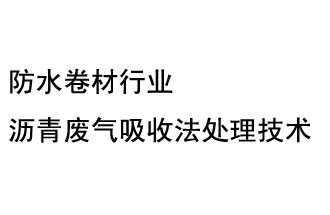 防水卷材行业

沥青废气吸收法处理技术